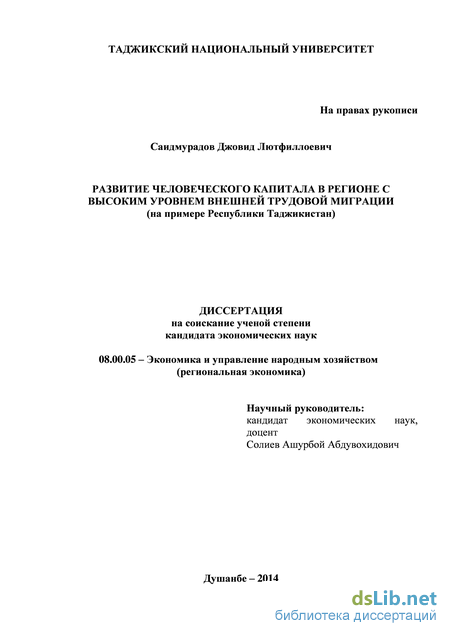 ТАДЖИКСКИЙ НАЦИОНАЛЬНЫЙ УНИВЕРСИТЕТ

На правах рукописи

Саидмурадов Джовид Лютфиллоевич

РАЗВИТИЕ ЧЕЛОВЕЧЕСКОГО КАПИТАЛА В РЕГИОНЕ С ВЫСОКИМ УРОВНЕМ ВНЕШНЕЙ ТРУДОВОЙ МИГРАЦИИ
(на примере Республики Таджикистан)

ДИССЕРТАЦИЯ
на соискание ученой степени
кандидата экономических наук

08.00.05 – Экономика и управление народным хозяйством
(региональная экономика)

Научный руководитель:
кандидат экономических наук, доцент
Солиев Ашурбой Абдувохидович

Душанбе – 2014

dsLib.net
библиотека диссертаций